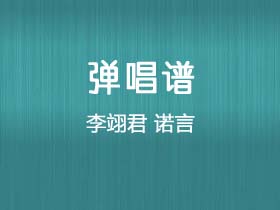 弹唱谱

李翊君 诺言